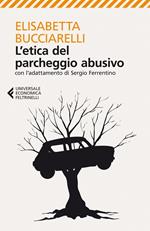 ELISABETTA BUCCIARELLI

L'etica del parcheggio abusivo

con l'adattamento di Sergio Ferrentino

UNIVERSALE ECONOMICA FELTRINELLI